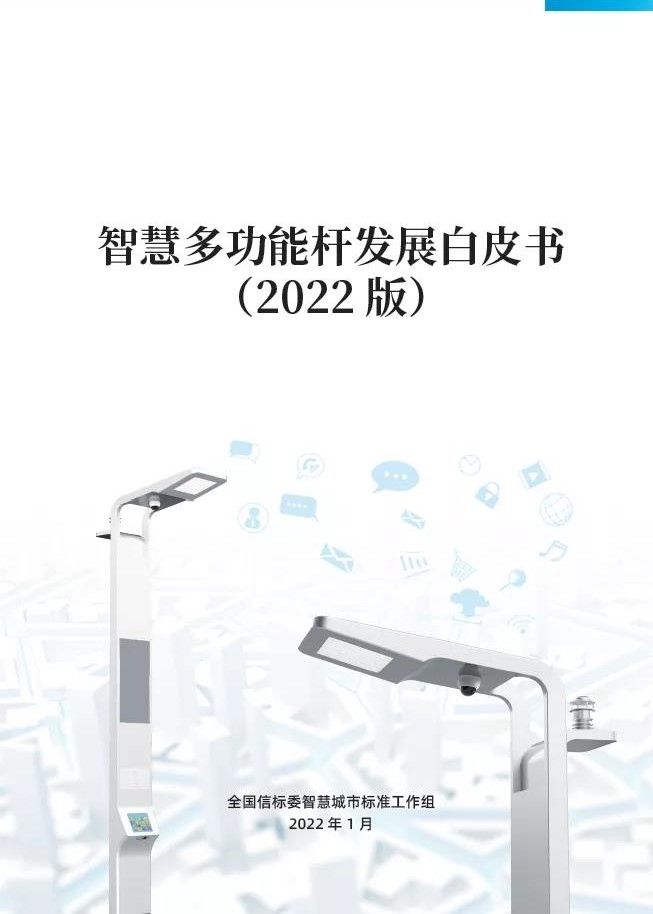 智慧多功能杆发展白皮书
（2022 版）

全国信标委智慧城市标准工作组
2022 年 1 月